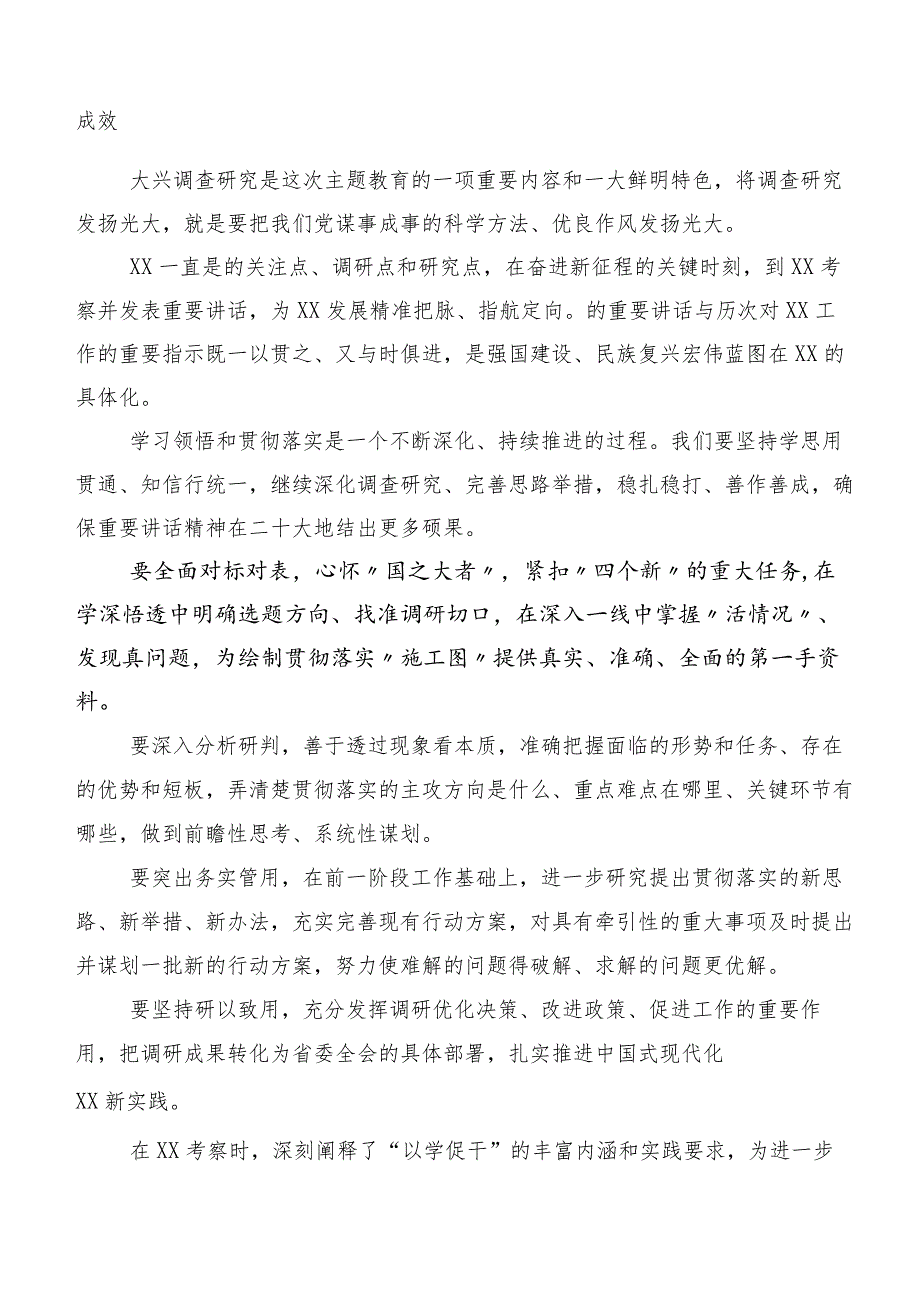 成效

大兴调查研究是这次主题教育的一项重要内容和一大鲜明特色，将调查研究发扬光大，就是要把我们党谋事成事的科学方法、优良作风发扬光大。

XX一直是的关注点、调研点和研究点，在奋进新征程的关键时刻，到XX考察并发表重要讲话，为XX发展精准把脉、指航定向。的重要讲话与历次对XX工作的重要指示既一以贯之、又与时俱进，是强国建设、民族复兴宏伟蓝图在XX的具体化。

学习领悟和贯彻落实是一个不断深化、持续推进的过程。我们要坚持学思用贯通、知信行统一，继续深化调查研究、完善思路举措，稳扎稳打、善作善成，确保重要讲话精神在二十大地结出更多硕果。

要全面对标对表，心怀〃国之大者〃，紧扣〃四个新〃的重大任务,在学深悟透中明确选题方向、找准调研切口，在深入一线中掌握〃活情况〃、发现真问题，为绘制贯彻落实〃施工图〃提供真实、准确、全面的第一手资料。

要深入分析研判，善于透过现象看本质，准确把握面临的形势和任务、存在的优势和短板，弄清楚贯彻落实的主攻方向是什么、重点难点在哪里、关键环节有哪些，做到前瞻性思考、系统性谋划。

要突出务实管用，在前一阶段工作基础上，进一步研究提出贯彻落实的新思路、新举措、新办法，充实完善现有行动方案，对具有牵引性的重大事项及时提出并谋划一批新的行动方案，努力使难解的问题得破解、求解的问题更优解。

要坚持研以致用，充分发挥调研优化决策、改进政策、促进工作的重要作用，把调研成果转化为省委全会的具体部署，扎实推进中国式现代化XX新实践。

在XX考察时，深刻阐释了“以学促干”的丰富内涵和实践要求，为进一步